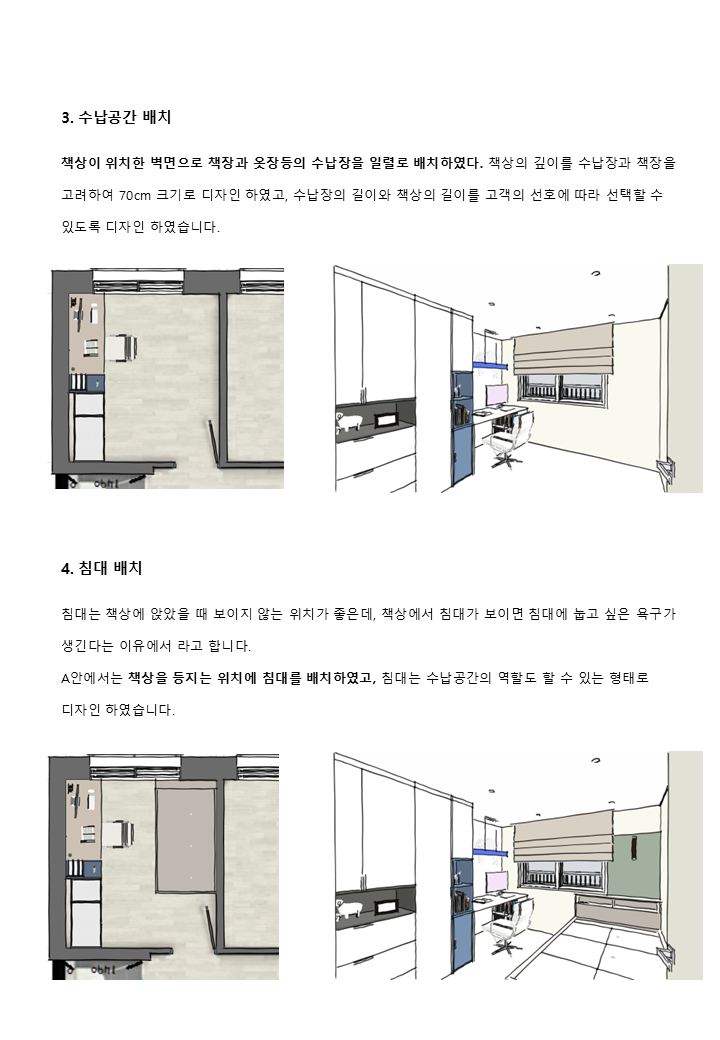 3. 수납공간 배치

책상이 위치한 벽면으로 책장과 옷장등의 수납장을 일렬로 배치하였다. 책상의 깊이를 수납장과 책장을 고려하여 70cm 크기로 디자인 하였고, 수납장의 길이와 책상의 길이를 고객의 선호에 따라 선택할 수 있도록 디자인 하였습니다.

4. 침대 배치

침대는 책상에 앉았을 때 보이지 않는 위치가 좋은데, 책상에서 침대가 보이면 침대에 눕고 싶은 욕구가 생긴다는 이유에서 라고 합니다.
A안에서는 책상을 등지는 위치에 침대를 배치하였고, 침대는 수납공간의 역할도 할 수 있는 형태로 디자인 하였습니다.